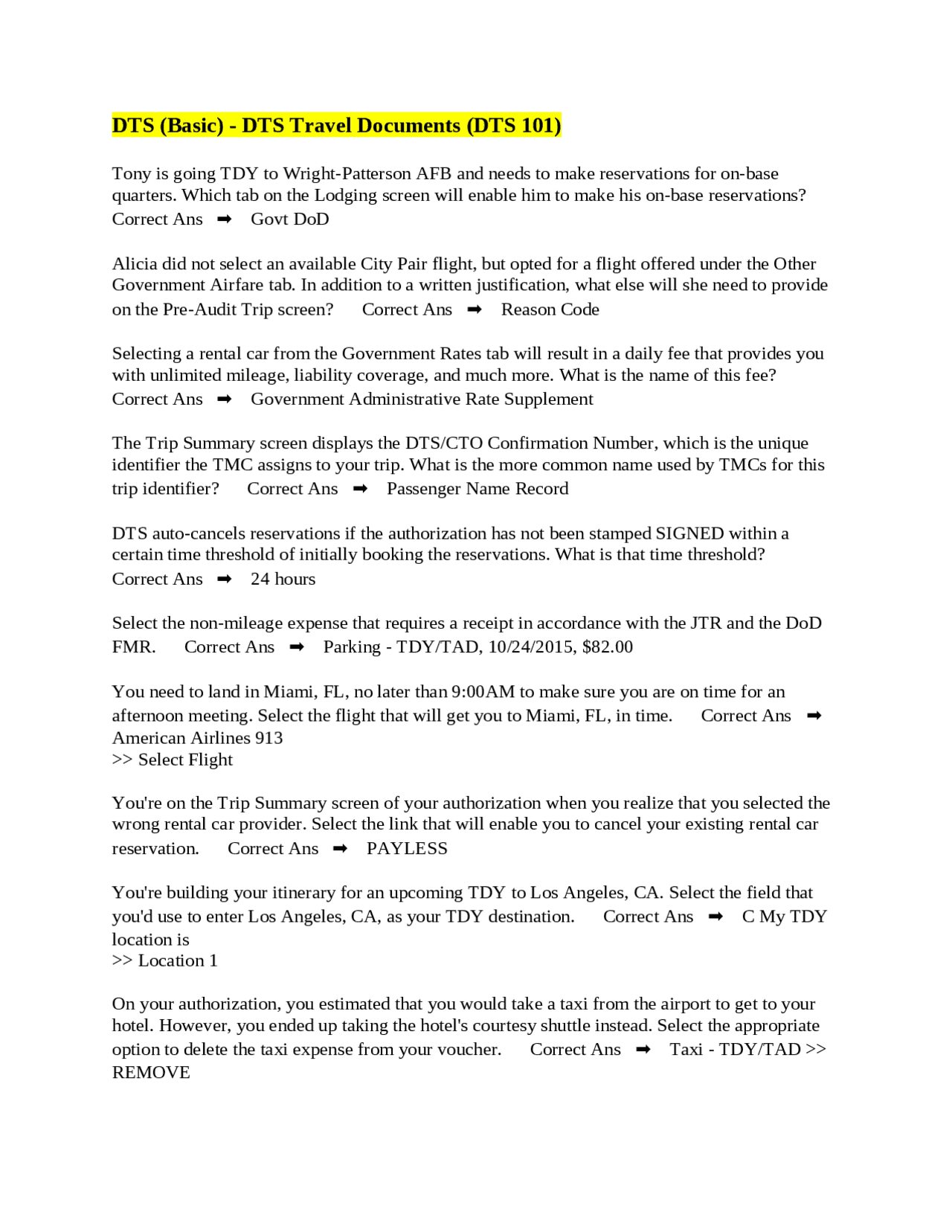 DTS (Basic) - DTS Travel Documents (DTS 101)

Tony is going TDY to Wright-Patterson AFB and needs to make reservations for on-base quarters. Which tab on the Lodging screen will enable him to make his on-base reservations? Correct Ans ➡ Govt DoD

Alicia did not select an available City Pair flight, but opted for a flight offered under the Other Government Airfare tab. In addition to a written justification, what else will she need to provide on the Pre-Audit Trip screen? Correct Ans ➡ Reason Code

Selecting a rental car from the Government Rates tab will result in a daily fee that provides you with unlimited mileage, liability coverage, and much more. What is the name of this fee? Correct Ans ➡ Government Administrative Rate Supplement

The Trip Summary screen displays the DTS/CTO Confirmation Number, which is the unique identifier the TMC assigns to your trip. What is the more common name used by TMCs for this trip identifier? Correct Ans ➡ Passenger Name Record

DTS auto-cancels reservations if the authorization has not been stamped SIGNED within a certain time threshold of initially booking the reservations. What is that time threshold? Correct Ans ➡ 24 hours

Select the non-mileage expense that requires a receipt in accordance with the JTR and the DoD FMR. Correct Ans ➡ Parking - TDY/TAD, 10/24/2015, $82.00

You need to land in Miami, FL, no later than 9:00AM to make sure you are on time for an afternoon meeting. Select the flight that will get you to Miami, FL, in time. Correct Ans ➡ American Airlines 913
>> Select Flight

You're on the Trip Summary screen of your authorization when you realize that you selected the wrong rental car provider. Select the link that will enable you to cancel your existing rental car reservation. Correct Ans ➡ PAYLESS

You're building your itinerary for an upcoming TDY to Los Angeles, CA. Select the field that you'd use to enter Los Angeles, CA, as your TDY destination. Correct Ans ➡ C My TDY location is
>> Location 1

On your authorization, you estimated that you would take a taxi from the airport to get to your hotel. However, you ended up taking the hotel's courtesy shuttle instead. Select the appropriate option to delete the taxi expense from your voucher. Correct Ans ➡ Taxi - TDY/TAD >> REMOVE